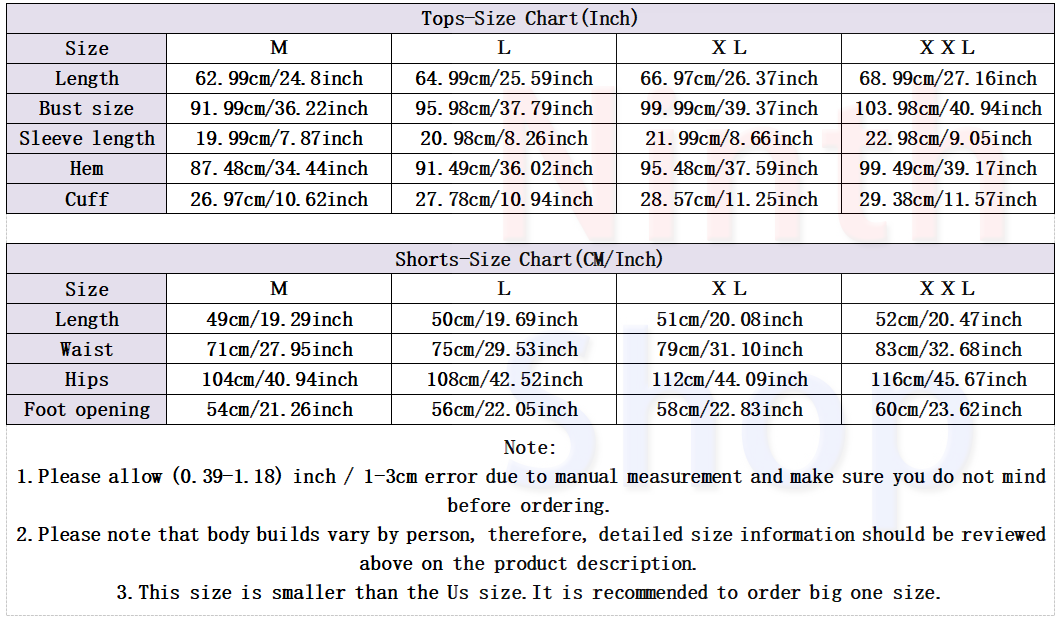 Tops-Size Chart(Inch)

| Size | M | L | X L | X X L |
|---|---|---|---|---|
| Length | 62.99cm/24.8inch | 64.99cm/25.59inch | 66.97cm/26.37inch | 68.99cm/27.16inch |
| Bust size | 91.99cm/36.22inch | 95.98cm/37.79inch | 99.99cm/39.37inch | 103.98cm/40.94inch |
| Sleeve length | 19.99cm/7.87inch | 20.98cm/8.26inch | 21.99cm/8.66inch | 22.98cm/9.05inch |
| Hem | 87.48cm/34.44inch | 91.49cm/36.02inch | 95.48cm/37.59inch | 99.49cm/39.17inch |
| Cuff | 26.97cm/10.62inch | 27.78cm/10.94inch | 28.57cm/11.25inch | 29.38cm/11.57inch |

Shorts-Size Chart(CM/Inch)

| Size | M | L | X L | X X L |
|---|---|---|---|---|
| Length | 49cm/19.29inch | 50cm/19.69inch | 51cm/20.08inch | 52cm/20.47inch |
| Waist | 71cm/27.95inch | 75cm/29.53inch | 79cm/31.10inch | 83cm/32.68inch |
| Hips | 104cm/40.94inch | 108cm/42.52inch | 112cm/44.09inch | 116cm/45.67inch |
| Foot opening | 54cm/21.26inch | 56cm/22.05inch | 58cm/22.83inch | 60cm/23.62inch |

Note:

1.Please allow (0.39-1.18) inch / 1-3cm error due to manual measurement and make sure you do not mind before ordering.

2.Please note that body builds vary by person, therefore, detailed size information should be reviewed above on the product description.

3.This size is smaller than the Us size.It is recommended to order big one size.